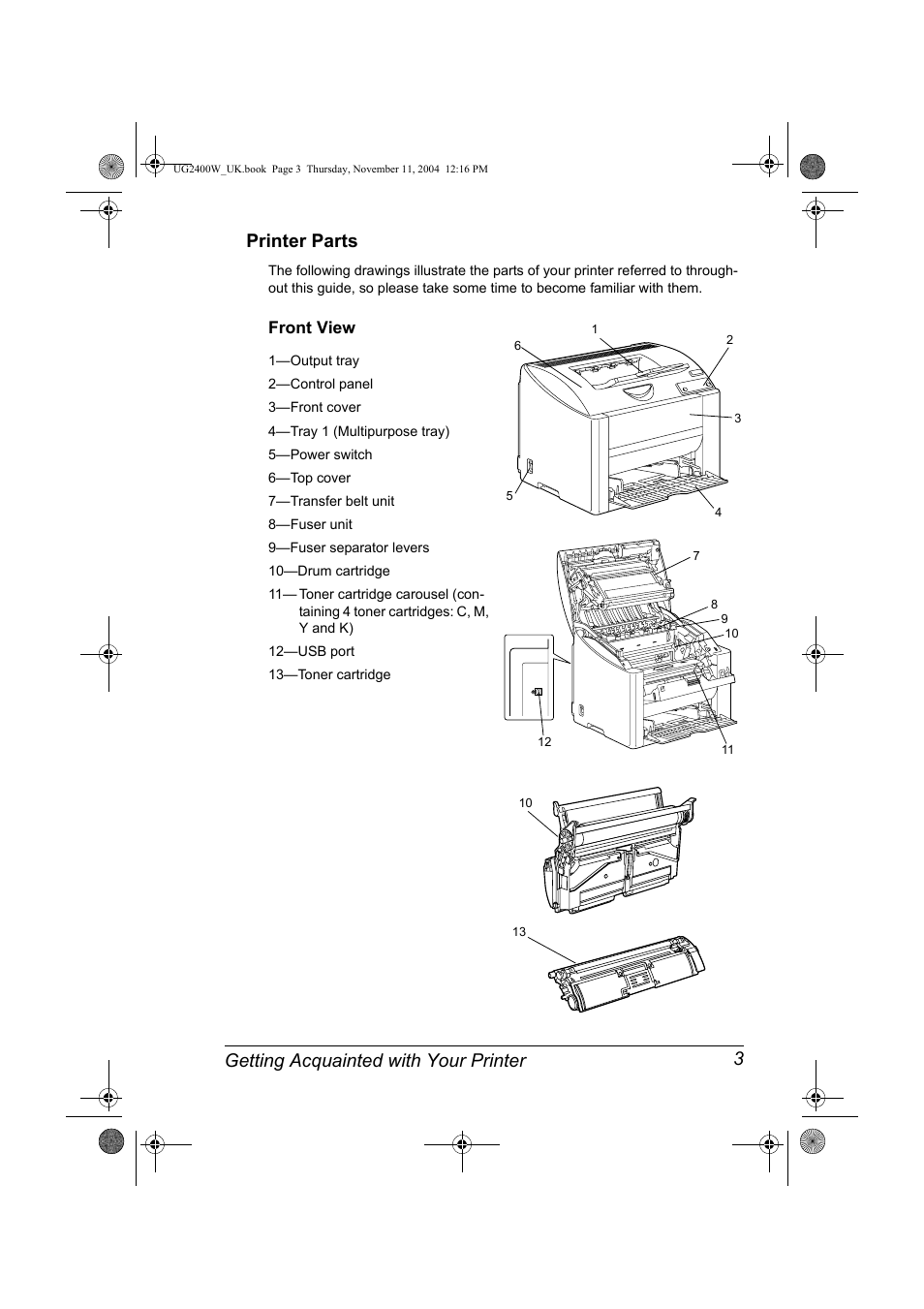 UG2400W_UK.book Page 3 Thursday, November 11, 2004 12:16 PM

Printer Parts

The following drawings illustrate the parts of your printer referred to throughout this guide, so please take some time to become familiar with them.

Front View

1—Output tray
2—Control panel
3—Front cover
4—Tray 1 (Multipurpose tray)
5—Power switch
6—Top cover
7—Transfer belt unit
8—Fuser unit
9—Fuser separator levers
10—Drum cartridge
11—Toner cartridge carousel (containing 4 toner cartridges: C, M, Y and K)
12—USB port
13—Toner cartridge

1
6
2
3
5
4
7
8
9
10
12
11
10
13

Getting Acquainted with Your Printer 3